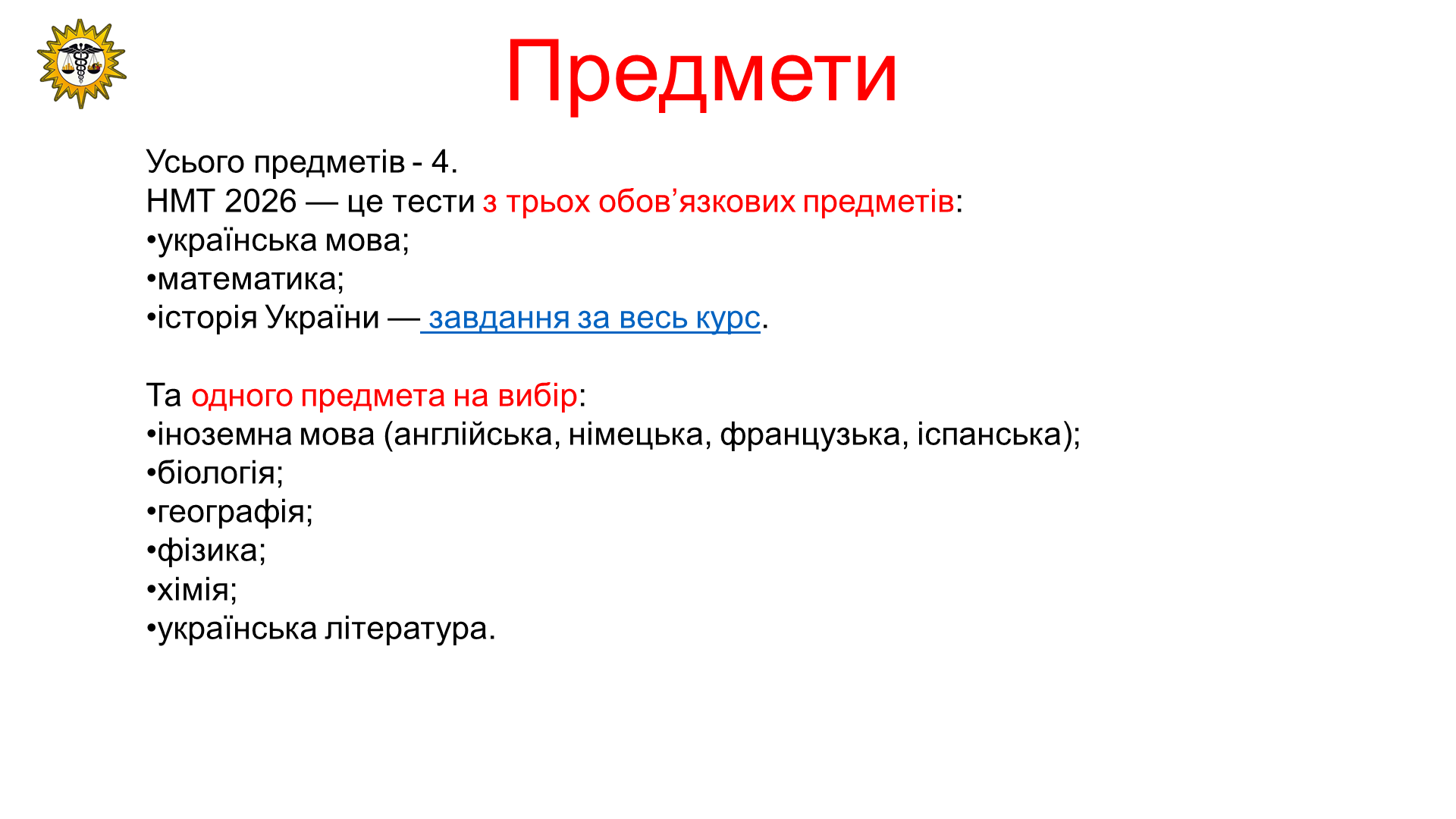 Предмети

Усього предметів - 4.
НМТ 2026 — це тести з трьох обов’язкових предметів:
•українська мова;
•математика;
•історія України — завдання за весь курс.

Та одного предмета на вибір:
•іноземна мова (англійська, німецька, французька, іспанська);
•біологія;
•географія;
•фізика;
•хімія;
•українська література.